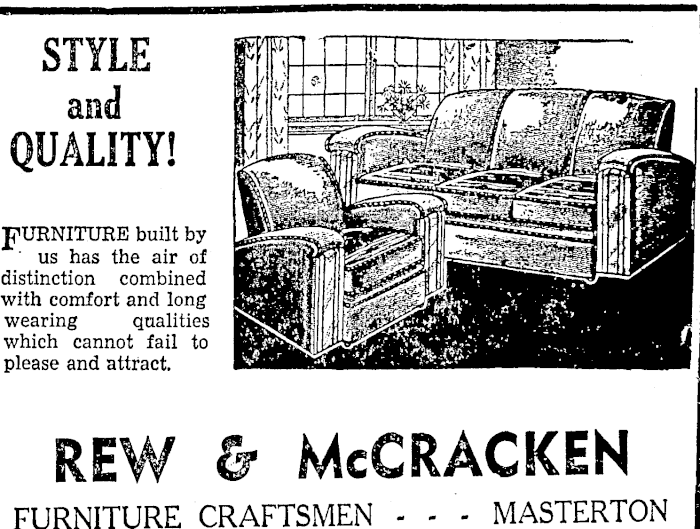 STYLE
and
QUALITY!

FURNITURE built by us has the air of distinction combined with comfort and long wearing qualities which cannot fail to please and attract.

REW & McCRACKEN

FURNITURE CRAFTSMEN - - - MASTERTON